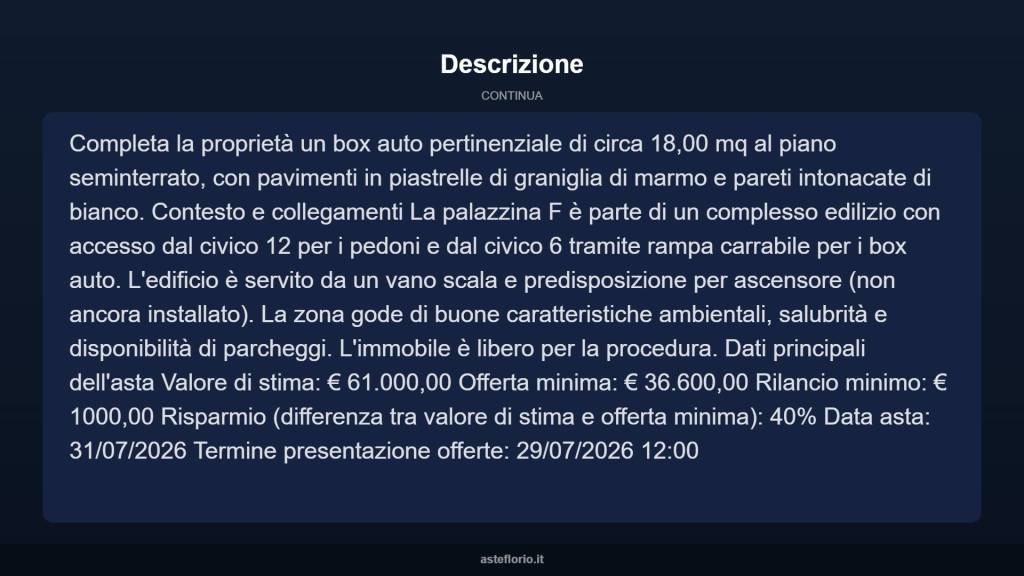 Descrizione

CONTINUA

Completa la proprietà un box auto pertinenziale di circa 18,00 mq al piano seminterrato, con pavimenti in piastrelle di graniglia di marmo e pareti intonacate di bianco. Contesto e collegamenti La palazzina F è parte di un complesso edilizio con accesso dal civico 12 per i pedoni e dal civico 6 tramite rampa carrabile per i box auto. L'edificio è servito da un vano scala e predisposizione per ascensore (non ancora installato). La zona gode di buone caratteristiche ambientali, salubrità e disponibilità di parcheggi. L'immobile è libero per la procedura. Dati principali dell'asta Valore di stima: € 61.000,00 Offerta minima: € 36.600,00 Rilancio minimo: € 1000,00 Risparmio (differenza tra valore di stima e offerta minima): 40% Data asta: 31/07/2026 Termine presentazione offerte: 29/07/2026 12:00

asteflorio.it